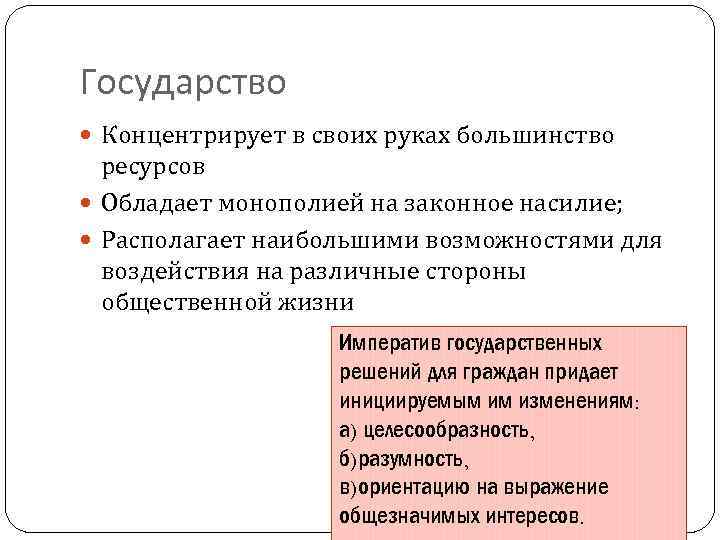 Государство

Концентрирует в своих руках большинство ресурсов

Обладает монополией на законное насилие;

Располагает наибольшими возможностями для воздействия на различные стороны общественной жизни

Императив государственных решений для граждан придает инициируемым им изменениям:
а) целесообразность,
б)разумность,
в)ориентацию на выражение общезначимых интересов.